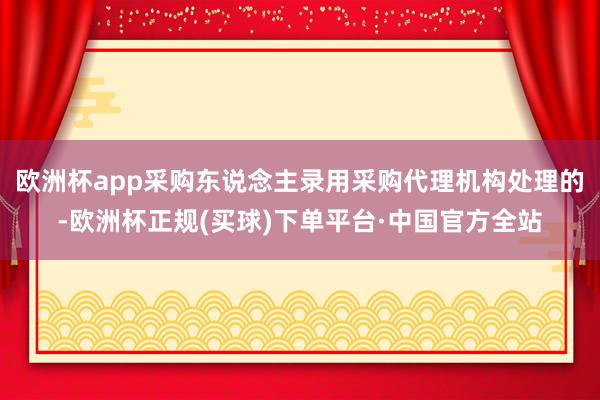 欧洲杯app采购东说念主录用采购代理机构处理的-欧洲杯正规(买球)下单平台·中国官方全站